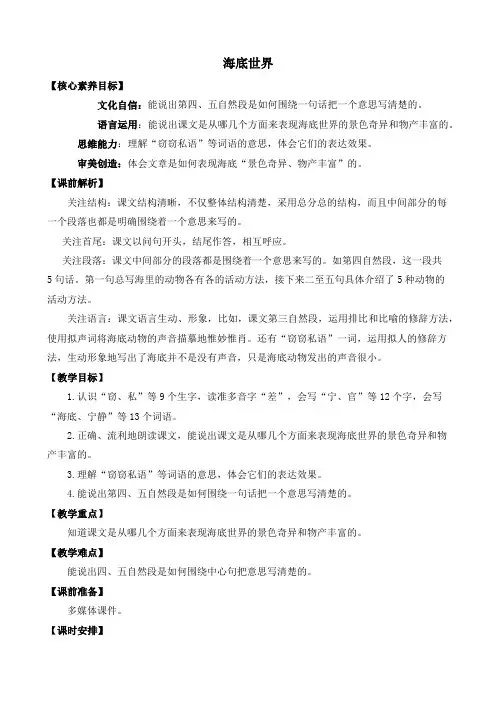 海底世界

【核心素养目标】

文化自信：能说出第四、五自然段是如何围绕一句话把一个意思写清楚的。

语言运用：能说出课文是从哪几个方面来表现海底世界的景色奇异和物产丰富的。

思维能力：理解“窃窃私语”等词语的意思，体会它们的表达效果。

审美创造：体会文章是如何表现海底“景色奇异、物产丰富”的。

【课前解析】

关注结构：课文结构清晰，不仅整体结构清楚，采用总分总的结构，而且中间部分的每一个段落也都是明确围绕着一个意思来写的。

关注首尾：课文以问句开头，结尾作答，相互呼应。

关注段落：课文中间部分的段落都是围绕着一个意思来写的。如第四自然段，这一段共5句话，第一句总写海里的动物各有各的活动方法，接下来二至五句具体介绍了5种动物的活动方法。

关注语言：课文语言生动、形象，比如，课文第三自然段，运用排比和比喻的修辞方法，使用拟声词将海底动物的声音描摹地惟妙惟肖。还有“窃窃私语”一词，运用拟人的修辞方法，生动形象地写出了海底并不是没有声音，只是海底动物发出的声音很小。

【教学目标】

1.认识“窃、私”等9个生字，读准多音字“差”，会写“宁、官”等12个字，会写“海底、宁静”等13个词语。

2.正确、流利地朗读课文，能说出课文是从哪几个方面来表现海底世界的景色奇异和物产丰富的。

3.理解“窃窃私语”等词语的意思，体会它们的表达效果。

4.能说出第四、五自然段是如何围绕一句话把一个意思写清楚的。

【教学重点】

知道课文是从哪几个方面来表现海底世界的景色奇异和物产丰富的。

【教学难点】

能说出四、五自然段是如何围绕中心句把意思写清楚的。

【课前准备】

多媒体课件。

【课时安排】